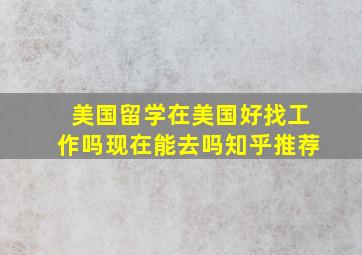 美国留学在美国好找工作吗现在能去吗知乎推荐